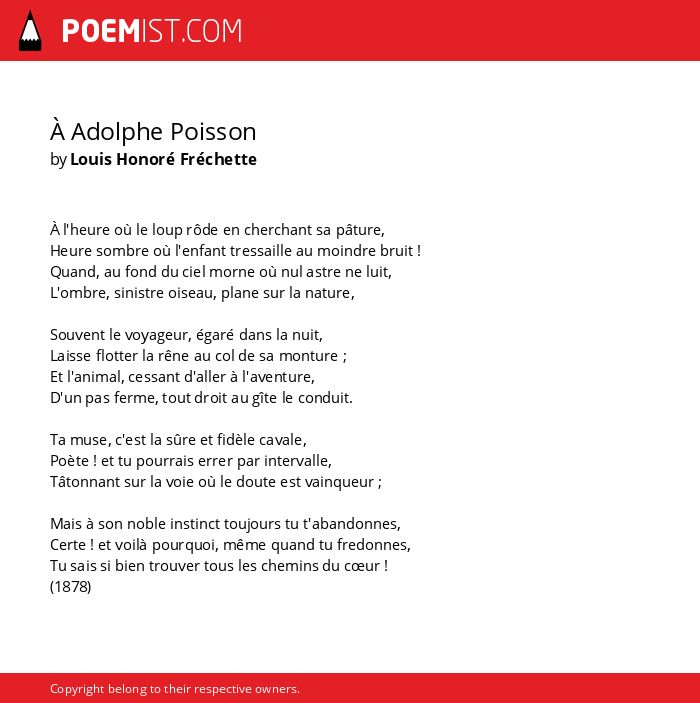 POEMIST.COM

À Adolphe Poisson
by Louis Honoré Fréchette

À l'heure où le loup rôde en cherchant sa pâture,
Heure sombre où l'enfant tressaille au moindre bruit !
Quand, au fond du ciel morne où nul astre ne luit,
L'ombre, sinistre oiseau, plane sur la nature,

Souvent le voyageur, égaré dans la nuit,
Laisse flotter la rêne au col de sa monture ;
Et l'animal, cessant d'aller à l'aventure,
D'un pas ferme, tout droit au gîte le conduit.

Ta muse, c'est la sûre et fidèle cavale,
Poète ! et tu pourrais errer par intervalle,
Tâtonnant sur la voie où le doute est vainqueur ;

Mais à son noble instinct toujours tu t'abandonnes,
Certe ! et voilà pourquoi, même quand tu fredonnes,
Tu sais si bien trouver tous les chemins du cœur !
(1878)

Copyright belong to their respective owners.